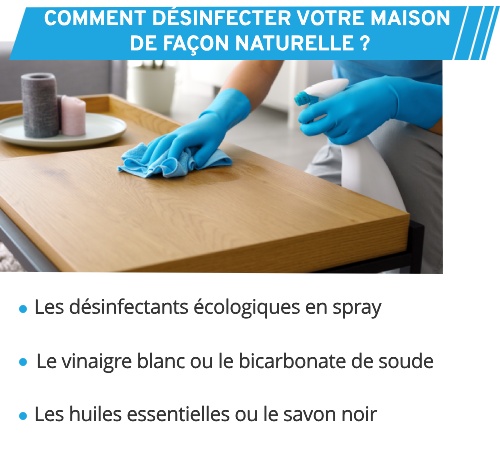 COMMENT DÉSINFECTER VOTRE MAISON DE FAÇON NATURELLE ?

• Les désinfectants écologiques en spray

• Le vinaigre blanc ou le bicarbonate de soude

• Les huiles essentielles ou le savon noir